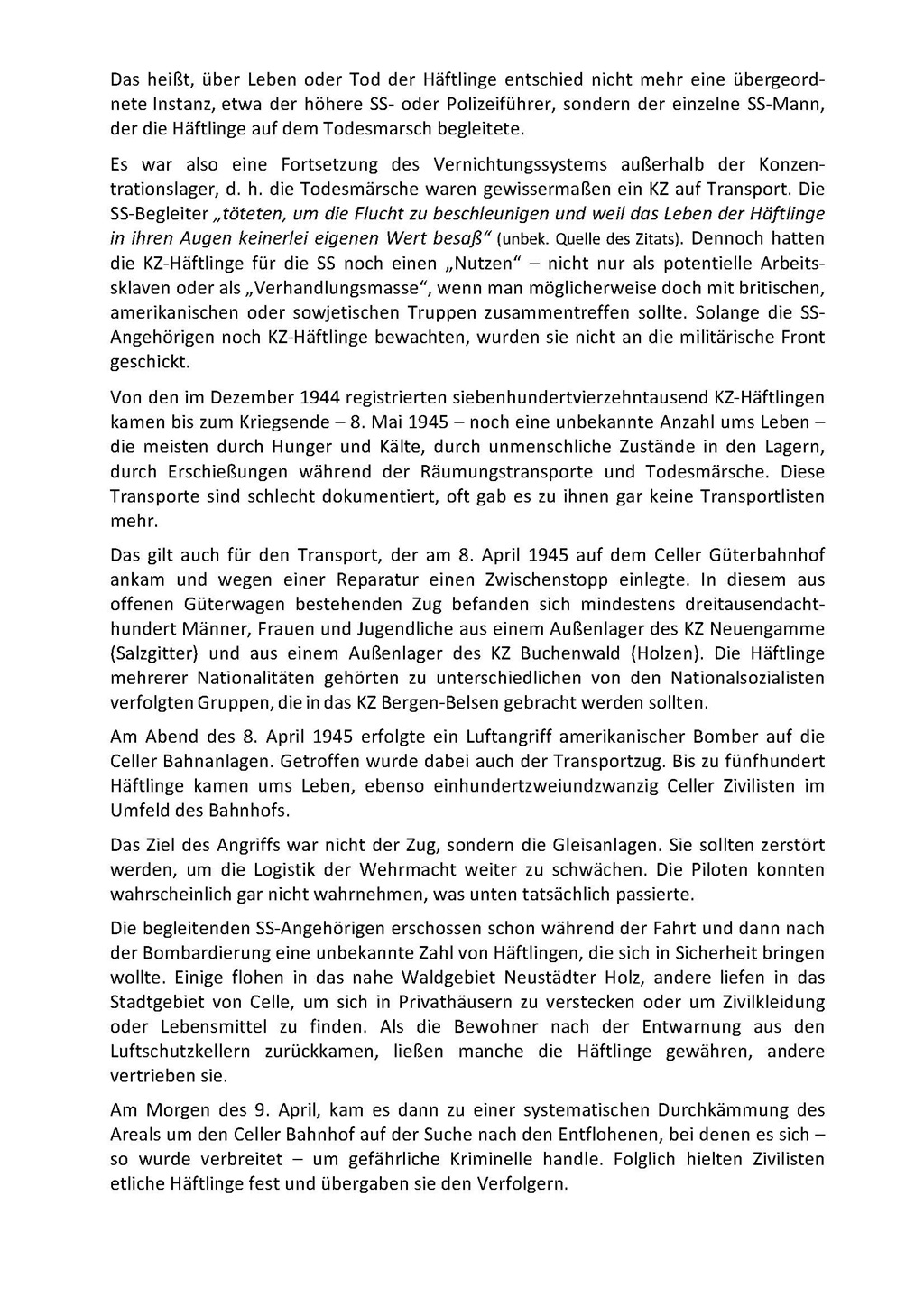 Das heißt, über Leben oder Tod der Häftlinge entschied nicht mehr eine übergeordnete Instanz, etwa der höhere SS- oder Polizeiführer, sondern der einzelne SS-Mann, der die Häftlinge auf dem Todesmarsch begleitete.

Es war also eine Fortsetzung des Vernichtungssystems außerhalb der Konzentrationslager, d. h. die Todesmärsche waren gewissermaßen ein KZ auf Transport. Die SS-Begleiter „töteten, um die Flucht zu beschleunigen und weil das Leben der Häftlinge in ihren Augen keinerlei eigenen Wert besaß“ (unbek. Quelle des Zitats). Dennoch hatten die KZ-Häftlinge für die SS noch einen „Nutzen“ – nicht nur als potentielle Arbeitssklaven oder als „Verhandlungsmasse“, wenn man möglicherweise doch mit britischen, amerikanischen oder sowjetischen Truppen zusammentreffen sollte. Solange die SS-Angehörigen noch KZ-Häftlinge bewachten, wurden sie nicht an die militärische Front geschickt.

Von den im Dezember 1944 registrierten siebenhundertvierzehntausend KZ-Häftlingen kamen bis zum Kriegsende – 8. Mai 1945 – noch eine unbekannte Anzahl ums Leben – die meisten durch Hunger und Kälte, durch unmenschliche Zustände in den Lagern, durch Erschießungen während der Räumungstransporte und Todesmärsche. Diese Transporte sind schlecht dokumentiert, oft gab es zu ihnen gar keine Transportlisten mehr.

Das gilt auch für den Transport, der am 8. April 1945 auf dem Celler Güterbahnhof ankam und wegen einer Reparatur einen Zwischenstopp einlegte. In diesem aus offenen Güterwagen bestehenden Zug befanden sich mindestens dreitausendachthundert Männer, Frauen und Jugendliche aus einem Außenlager des KZ Neuengamme (Salzgitter) und aus einem Außenlager des KZ Buchenwald (Holzen). Die Häftlinge mehrerer Nationalitäten gehörten zu unterschiedlichen von den Nationalsozialisten verfolgten Gruppen, die in das KZ Bergen-Belsen gebracht werden sollten.

Am Abend des 8. April 1945 erfolgte ein Luftangriff amerikanischer Bomber auf die Celler Bahnanlagen. Getroffen wurde dabei auch der Transportzug. Bis zu fünfhundert Häftlinge kamen ums Leben, ebenso einhundertzweiundzwanzig Celler Zivilisten im Umfeld des Bahnhofs.

Das Ziel des Angriffs war nicht der Zug, sondern die Gleisanlagen. Sie sollten zerstört werden, um die Logistik der Wehrmacht weiter zu schwächen. Die Piloten konnten wahrscheinlich gar nicht wahrnehmen, was unten tatsächlich passierte.

Die begleitenden SS-Angehörigen erschossen schon während der Fahrt und dann nach der Bombardierung eine unbekannte Zahl von Häftlingen, die sich in Sicherheit bringen wollte. Einige flohen in das nahe Waldgebiet Neustädter Holz, andere liefen in das Stadtgebiet von Celle, um sich in Privathäusern zu verstecken oder um Zivilkleidung oder Lebensmittel zu finden. Als die Bewohner nach der Entwarnung aus den Luftschutzkellern zurückkamen, ließen manche die Häftlinge gewähren, andere vertrieben sie.

Am Morgen des 9. April, kam es dann zu einer systematischen Durchkämmung des Areals um den Celler Bahnhof auf der Suche nach den Entflohenen, bei denen es sich – so wurde verbreitet – um gefährliche Kriminelle handle. Folglich hielten Zivilisten etliche Häftlinge fest und übergaben sie den Verfolgern.